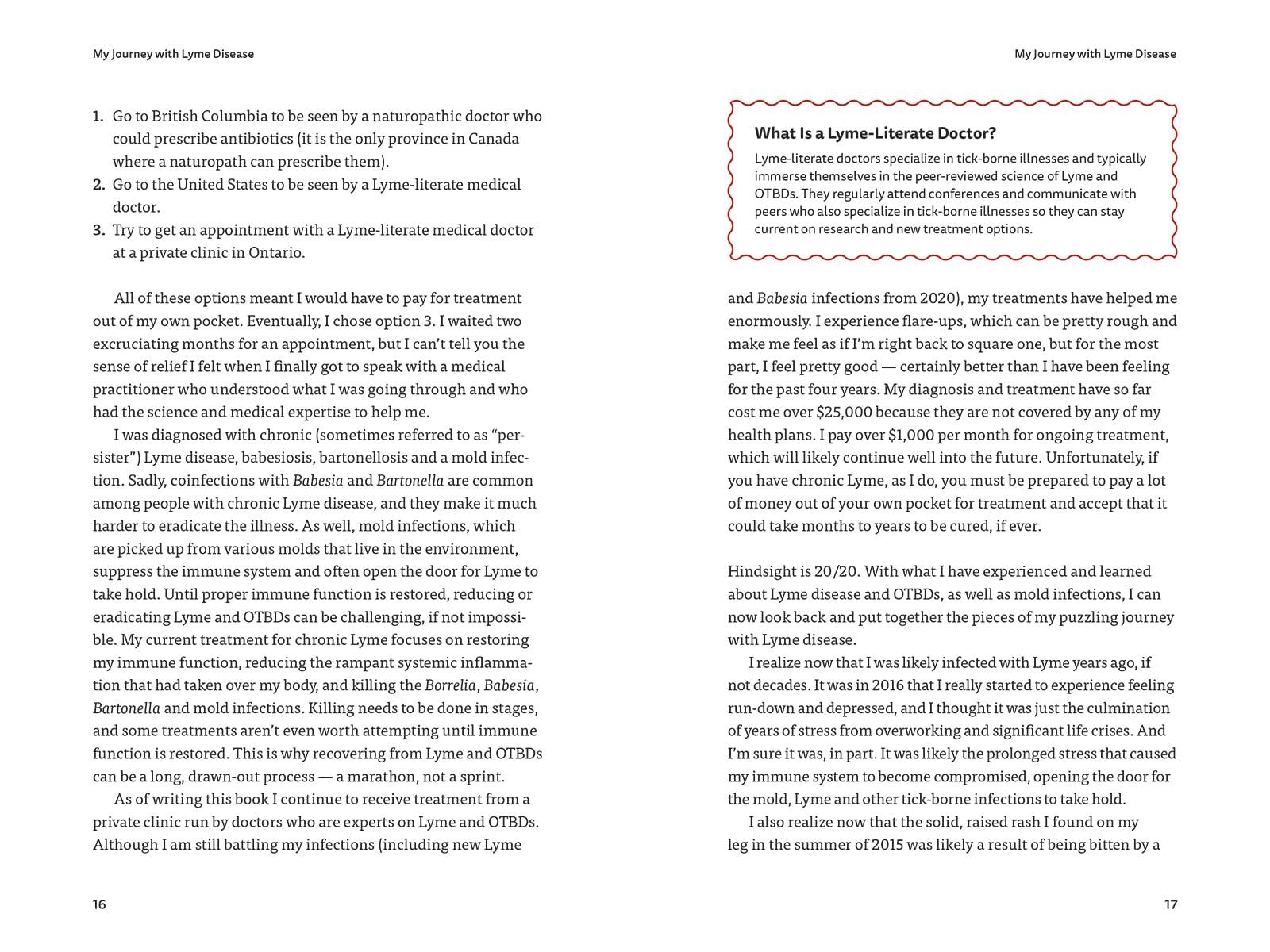 My Journey with Lyme Disease

1. Go to British Columbia to be seen by a naturopathic doctor who could prescribe antibiotics (it is the only province in Canada where a naturopath can prescribe them).
2. Go to the United States to be seen by a Lyme-literate medical doctor.
3. Try to get an appointment with a Lyme-literate medical doctor at a private clinic in Ontario.

All of these options meant I would have to pay for treatment out of my own pocket. Eventually, I chose option 3. I waited two excruciating months for an appointment, but I can't tell you the sense of relief I felt when I finally got to speak with a medical practitioner who understood what I was going through and who had the science and medical expertise to help me.

I was diagnosed with chronic (sometimes referred to as "persister") Lyme disease, babesiosis, bartonellosis and a mold infection. Sadly, coinfections with Babesia and Bartonella are common among people with chronic Lyme disease, and they make it much harder to eradicate the illness. As well, mold infections, which are picked up from various molds that live in the environment, suppress the immune system and often open the door for Lyme to take hold. Until proper immune function is restored, reducing or eradicating Lyme and OTBDs can be challenging, if not impossible. My current treatment for chronic Lyme focuses on restoring my immune function, reducing the rampant systemic inflammation that had taken over my body, and killing the Borrelia, Babesia, Bartonella and mold infections. Killing needs to be done in stages, and some treatments aren't even worth attempting until immune function is restored. This is why recovering from Lyme and OTBDs can be a long, drawn-out process — a marathon, not a sprint.

As of writing this book I continue to receive treatment from a private clinic run by doctors who are experts on Lyme and OTBDs. Although I am still battling my infections (including new Lyme

16

My Journey with Lyme Disease

What Is a Lyme-Literate Doctor?
Lyme-literate doctors specialize in tick-borne illnesses and typically immerse themselves in the peer-reviewed science of Lyme and OTBDs. They regularly attend conferences and communicate with peers who also specialize in tick-borne illnesses so they can stay current on research and new treatment options.

and Babesia infections from 2020), my treatments have helped me enormously. I experience flare-ups, which can be pretty rough and make me feel as if I'm right back to square one, but for the most part, I feel pretty good — certainly better than I have been feeling for the past four years. My diagnosis and treatment have so far cost me over $25,000 because they are not covered by any of my health plans. I pay over $1,000 per month for ongoing treatment, which will likely continue well into the future. Unfortunately, if you have chronic Lyme, as I do, you must be prepared to pay a lot of money out of your own pocket for treatment and accept that it could take months to years to be cured, if ever.

Hindsight is 20/20. With what I have experienced and learned about Lyme disease and OTBDs, as well as mold infections, I can now look back and put together the pieces of my puzzling journey with Lyme disease.

I realize now that I was likely infected with Lyme years ago, if not decades. It was in 2016 that I really started to experience feeling run-down and depressed, and I thought it was just the culmination of years of stress from overworking and significant life crises. And I'm sure it was, in part. It was likely the prolonged stress that caused my immune system to become compromised, opening the door for the mold, Lyme and other tick-borne infections to take hold.

I also realize now that the solid, raised rash I found on my leg in the summer of 2015 was likely a result of being bitten by a

17